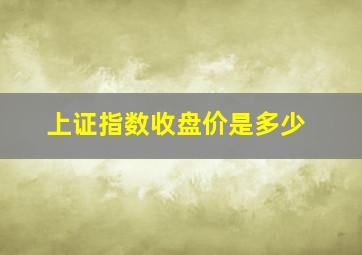 上证指数收盘价是多少